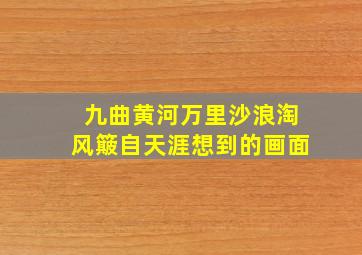 九曲黄河万里沙浪淘
风簸自天涯想到的画面